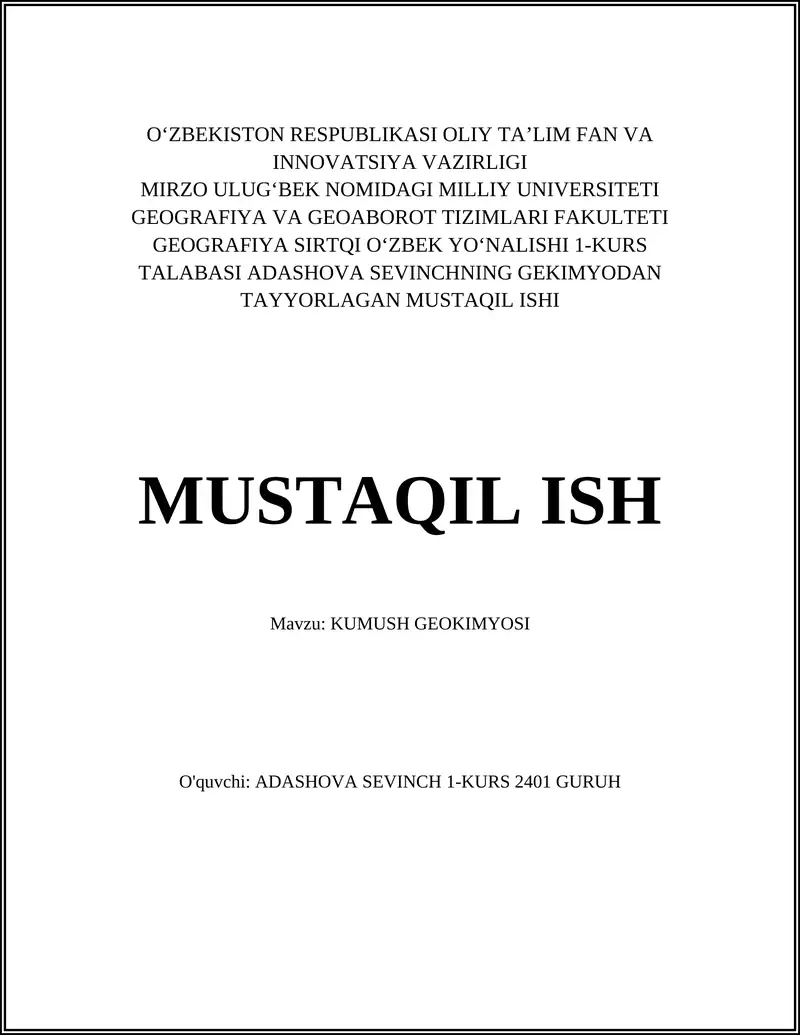 O‘ZBEKISTON RESPUBLIKASI OLIY TA’LIM FAN VA INNOVATSIYA VAZIRLIGI
MIRZO ULUG‘BEK NOMIDAGI MILLIY UNIVERSITETI
GEOGRAFIYA VA GEOABOROT TIZIMLARI FAKULTETI
GEOGRAFIYA SIRTQI O‘ZBEK YO‘NALISHI 1-KURS TALABASI ADASHOVA SEVINCHNING GEKIMYODAN TAYYORLAGAN MUSTAQIL ISHI

MUSTAQIL ISH

Mavzu: KUMUSH GEOKIMYOSI

O'quvchi: ADASHOVA SEVINCH 1-KURS 2401 GURUH